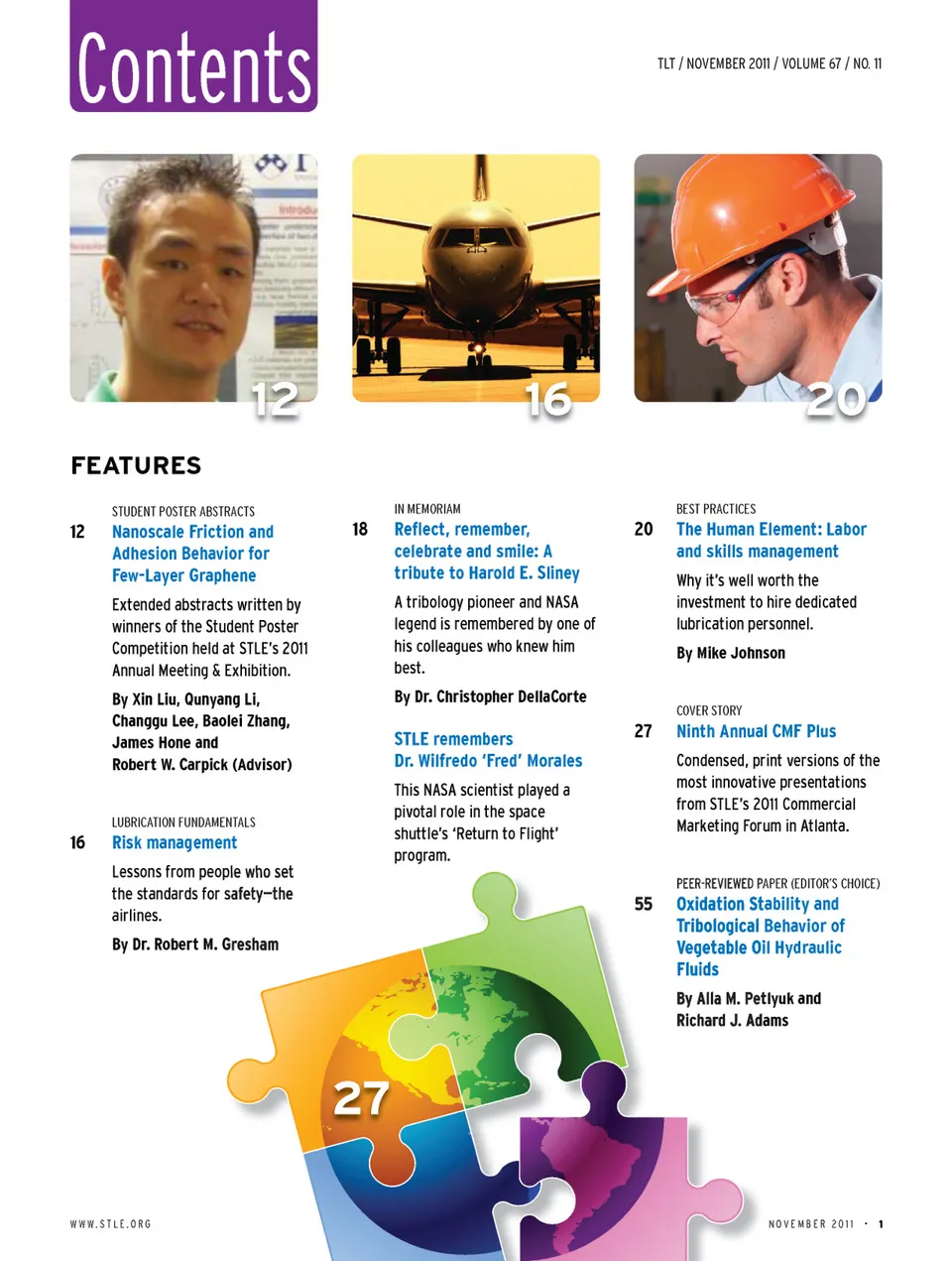 Contents

TLT / NOVEMBER 2011 / VOLUME 67 / NO. 11

12

16

20

FEATURES

STUDENT POSTER ABSTRACTS
12 Nanoscale Friction and Adhesion Behavior for Few-Layer Graphene

Extended abstracts written by winners of the Student Poster Competition held at STLE's 2011 Annual Meeting & Exhibition.

By Xin Liu, Qunyang Li, Changgu Lee, Baolei Zhang, James Hone and Robert W. Carpick (Advisor)

LUBRICATION FUNDAMENTALS
16 Risk management

Lessons from people who set the standards for safety—the airlines.

By Dr. Robert M. Gresham

IN MEMORIAM
18 Reflect, remember, celebrate and smile: A tribute to Harold E. Sliney

A tribology pioneer and NASA legend is remembered by one of his colleagues who knew him best.

By Dr. Christopher DellaCorte

STLE remembers Dr. Wilfredo 'Fred' Morales

This NASA scientist played a pivotal role in the space shuttle's 'Return to Flight' program.

BEST PRACTICES
20 The Human Element: Labor and skills management

Why it's well worth the investment to hire dedicated lubrication personnel.

By Mike Johnson

COVER STORY
27 Ninth Annual CMF Plus

Condensed, print versions of the most innovative presentations from STLE's 2011 Commercial Marketing Forum in Atlanta.

PEER-REVIEWED PAPER (EDITOR'S CHOICE)
55 Oxidation Stability and Tribological Behavior of Vegetable Oil Hydraulic Fluids

By Alla M. Petlyuk and Richard J. Adams

27

WWW.STLE.ORG

NOVEMBER 2011 • 1